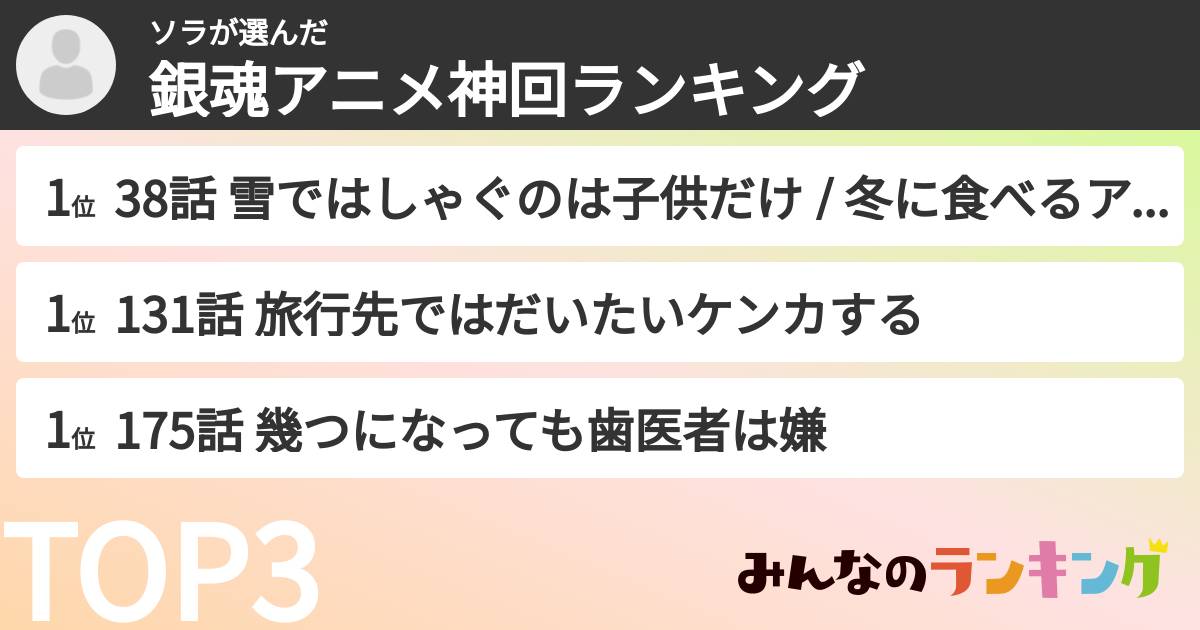 ソラが選んだ
銀魂アニメ神回ランキング

1位 38話 雪ではしゃぐのは子供だけ / 冬に食べるア...

1位 131話 旅行先ではだいたいケンカする

1位 175話 幾つになっても歯医者は嫌

TOP3

みんなのランキング